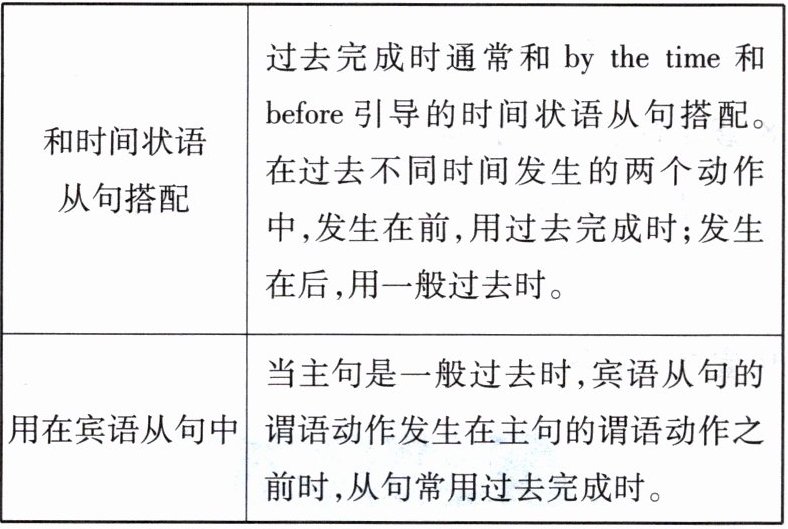 | 和时间状语从句搭配 | 过去完成时通常和by the time和before引导的时间状语从句搭配。在过去不同时间发生的两个动作中,发生在前,用过去完成时;发生在后,用一般过去时。 |
|---|---|
| 用在宾语从句中 | 当主句是一般过去时,宾语从句的谓语动作发生在主句的谓语动作之前时,从句常用过去完成时。 |